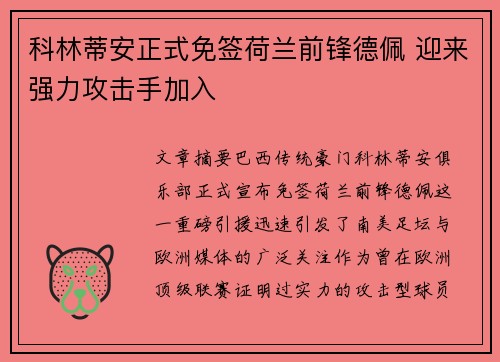 科林蒂安正式免签荷兰前锋德佩 迎来强力攻击手加入

文章摘要巴西传统豪门科林蒂安俱乐部正式宣布免签荷兰前锋德佩这一重磅引援迅速引发了南美足坛与欧洲媒体的广泛关注作为曾在欧洲顶级联赛证明过实力的攻击型球员